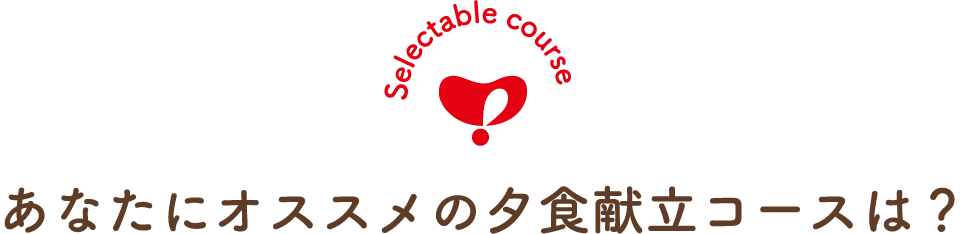 Selectable course

あなたにオススメの夕食献立コースは？